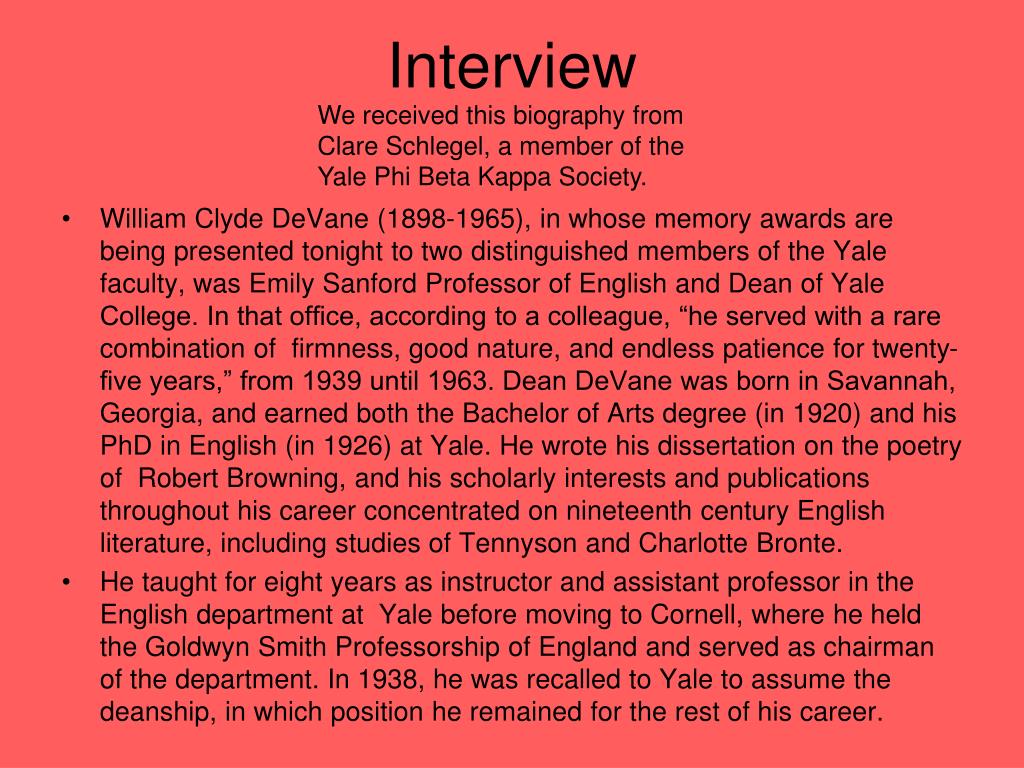 Interview

We received this biography from Clare Schlegel, a member of the Yale Phi Beta Kappa Society.

• William Clyde DeVane (1898-1965), in whose memory awards are being presented tonight to two distinguished members of the Yale faculty, was Emily Sanford Professor of English and Dean of Yale College. In that office, according to a colleague, “he served with a rare combination of firmness, good nature, and endless patience for twenty-five years,” from 1939 until 1963. Dean DeVane was born in Savannah, Georgia, and earned both the Bachelor of Arts degree (in 1920) and his PhD in English (in 1926) at Yale. He wrote his dissertation on the poetry of Robert Browning, and his scholarly interests and publications throughout his career concentrated on nineteenth century English literature, including studies of Tennyson and Charlotte Bronte.

• He taught for eight years as instructor and assistant professor in the English department at Yale before moving to Cornell, where he held the Goldwyn Smith Professorship of England and served as chairman of the department. In 1938, he was recalled to Yale to assume the deanship, in which position he remained for the rest of his career.